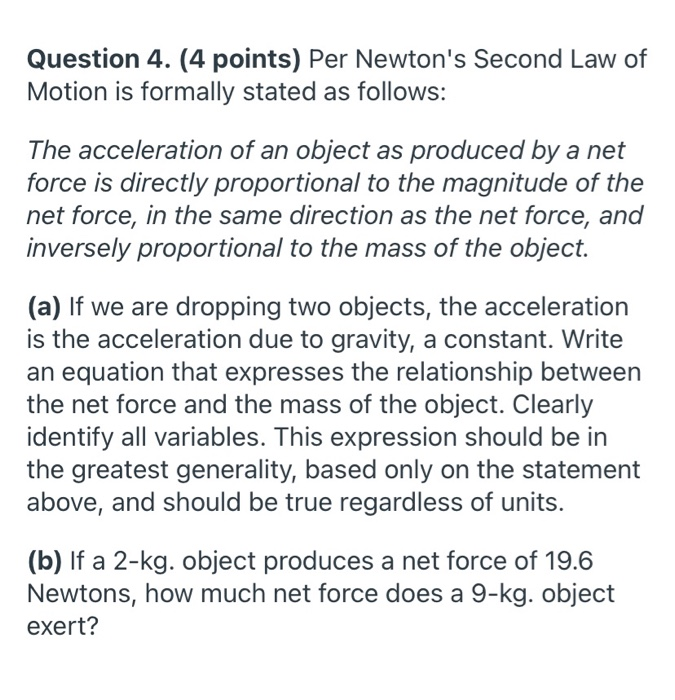 Question 4. (4 points) Per Newton's Second Law of Motion is formally stated as follows:

The acceleration of an object as produced by a net force is directly proportional to the magnitude of the net force, in the same direction as the net force, and inversely proportional to the mass of the object.

(a) If we are dropping two objects, the acceleration is the acceleration due to gravity, a constant. Write an equation that expresses the relationship between the net force and the mass of the object. Clearly identify all variables. This expression should be in the greatest generality, based only on the statement above, and should be true regardless of units.

(b) If a 2-kg. object produces a net force of 19.6 Newtons, how much net force does a 9-kg. object exert?